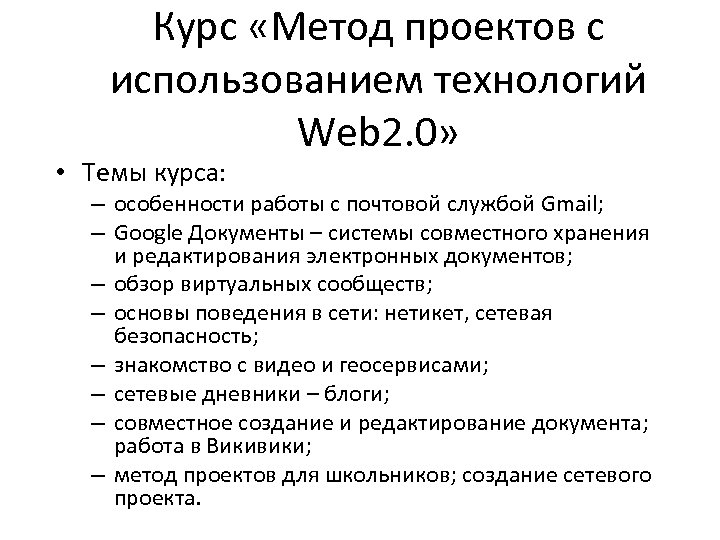 Курс «Метод проектов с использованием технологий Web2.0»

• Темы курса:
– особенности работы с почтовой службой Gmail;
– Google Документы – системы совместного хранения и редактирования электронных документов;
– обзор виртуальных сообществ;
– основы поведения в сети: нетикет, сетевая безопасность;
– знакомство с видео и геосервисами;
– сетевые дневники – блоги;
– совместное создание и редактирование документа; работа в Викивики;
– метод проектов для школьников; создание сетевого проекта.